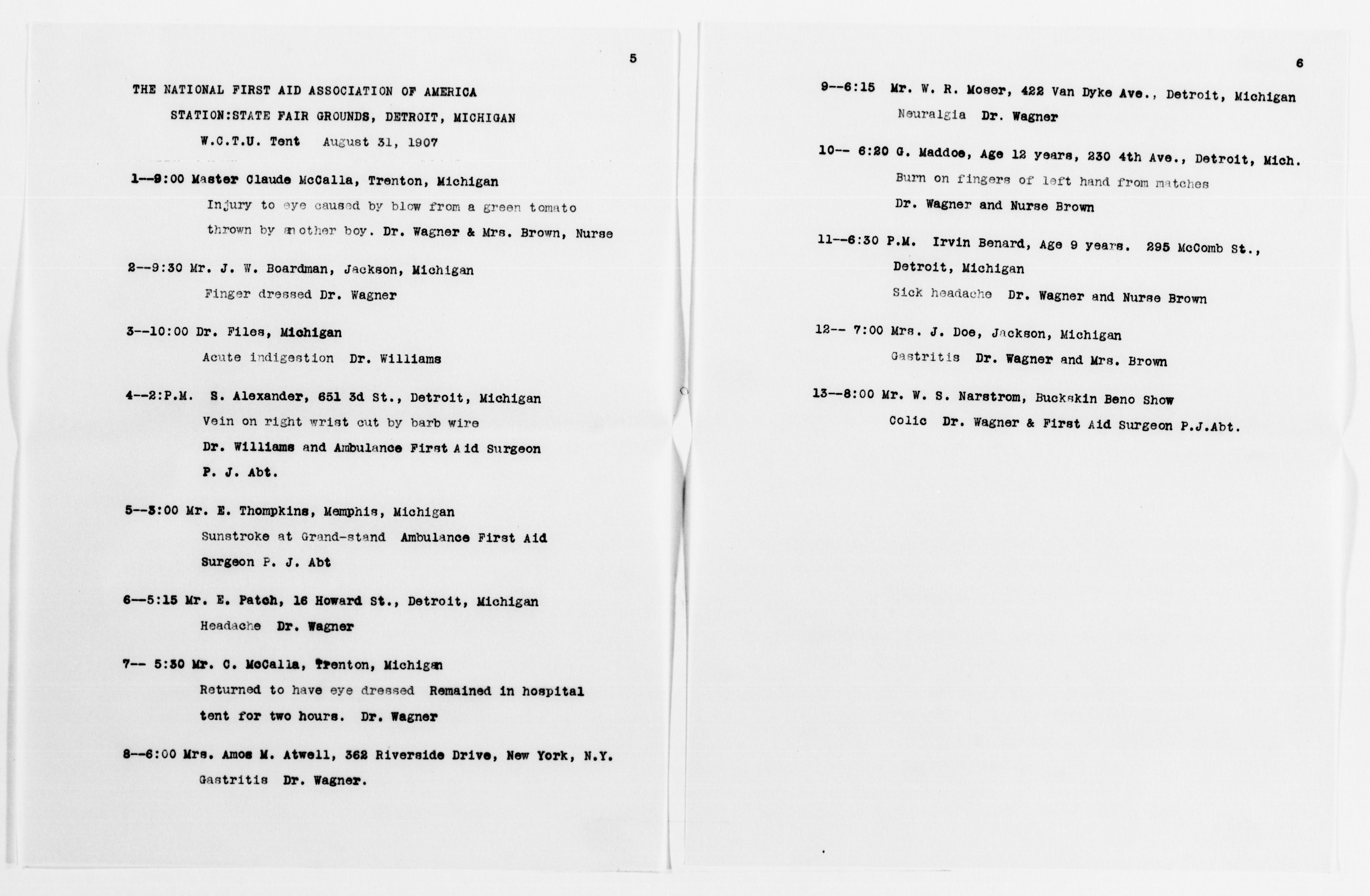 5

THE NATIONAL FIRST AID ASSOCIATION OF AMERICA
STATION:STATE FAIR GROUNDS, DETROIT, MICHIGAN
W.C.T.U. Tent August 31, 1907

1--9:00 Master Claude McCalla, Trenton, Michigan
Injury to eye caused by blow from a green tomato thrown by another boy. Dr. Wagner & Mrs. Brown, Nurse

2--9:30 Mr. J. W. Boardman, Jackson, Michigan
Finger dressed Dr. Wagner

3--10:00 Dr. Files, Michigan
Acute indigestion Dr. Williams

4--2:P.M. S. Alexander, 651 3d St., Detroit, Michigan
Vein on right wrist cut by barb wire
Dr. Williams and Ambulance First Aid Surgeon P. J. Abt.

5--3:00 Mr. E. Thompkins, Memphis, Michigan
Sunstroke at Grand-stand Ambulance First Aid Surgeon P. J. Abt

6--5:15 Mr. E. Patch, 16 Howard St., Detroit, Michigan
Headache Dr. Wagner

7-- 5:30 Mr. C. McCalla, Trenton, Michigan
Returned to have eye dressed Remained in hospital tent for two hours. Dr. Wagner

8--6:00 Mrs. Amos M. Atwell, 362 Riverside Drive, New York, N.Y.
Gastritis Dr. Wagner.

6

9--6:15 Mr. W. R. Moser, 422 Van Dyke Ave., Detroit, Michigan
Neuralgia Dr. Wagner

10-- 6:20 G. Maddoe, Age 12 years, 230 4th Ave., Detroit, Mich.
Burn on fingers of left hand from matches
Dr. Wagner and Nurse Brown

11--6:30 P.M. Irvin Benard, Age 9 years. 295 McComb St., Detroit, Michigan
Sick headache Dr. Wagner and Nurse Brown

12-- 7:00 Mrs. J. Doe, Jackson, Michigan
Gastritis Dr. Wagner and Mrs. Brown

13--8:00 Mr. W. S. Narstrom, Buckskin Beno Show
Colic Dr. Wagner & First Aid Surgeon P.J.Abt.